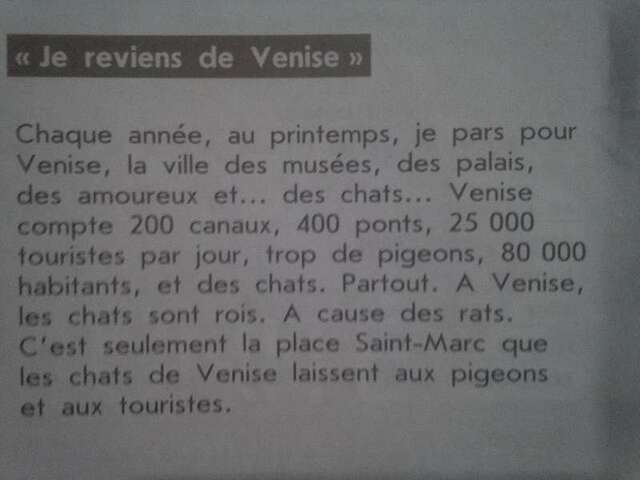 « Je reviens de Venise »

Chaque année, au printemps, je pars pour Venise, la ville des musées, des palais, des amoureux et... des chats... Venise compte 200 canaux, 400 ponts, 25 000 touristes par jour, trop de pigeons, 80 000 habitants, et des chats. Partout. A Venise, les chats sont rois. A cause des rats. C'est seulement la place Saint-Marc que les chats de Venise laissent aux pigeons et aux touristes.